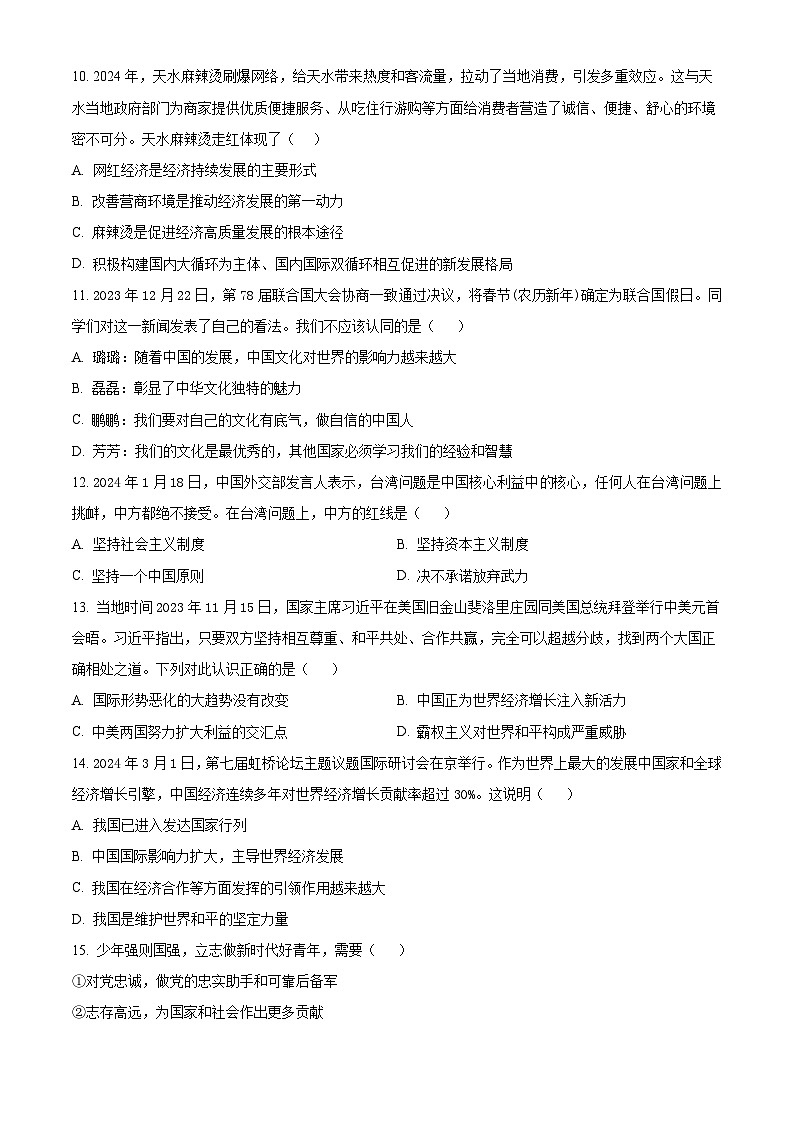 10. 2024 年，天水麻辣烫刷爆网络，给天水带来热度和客流量，拉动了当地消费，引发多重效应。这与天水当地政府部门为商家提供优质便捷服务、从吃住行游购等方面给消费者营造了诚信、便捷、舒心的环境密不可分。天水麻辣烫走红体现了（　）

A. 网红经济是经济持续发展的主要形式

B. 改善营商环境是推动经济发展的第一动力

C. 麻辣烫是促进经济高质量发展的根本途径

D. 积极构建国内大循环为主体、国内国际双循环相互促进的新发展格局

11. 2023 年 12 月 22 日，第 78 届联合国大会协商一致通过决议，将春节(农历新年)确定为联合国假日。同学们对这一新闻发表了自己的看法。我们不应该认同的是（　）

A. 璐璐：随着中国的发展，中国文化对世界的影响力越来越大

B. 磊磊：彰显了中华文化独特的魅力

C. 鹏鹏：我们要对自己的文化有底气，做自信的中国人

D. 芳芳：我们的文化是最优秀的，其他国家必须学习我们的经验和智慧

12. 2024 年 1 月 18 日，中国外交部发言人表示，台湾问题是中国核心利益中的核心，任何人在台湾问题上挑衅，中方都绝不接受。在台湾问题上，中方的红线是（　）

A. 坚持社会主义制度

B. 坚持资本主义制度

C. 坚持一个中国原则

D. 决不承诺放弃武力

13. 当地时间 2023 年 11 月 15 日，国家主席习近平在美国旧金山斐洛里庄园同美国总统拜登举行中美元首会晤。习近平指出，只要双方坚持相互尊重、和平共处、合作共赢，完全可以超越分歧，找到两个大国正确相处之道。下列对此认识正确的是（　）

A. 国际形势恶化的大趋势没有改变

B. 中国正为世界经济增长注入新活力

C. 中美两国努力扩大利益的交汇点

D. 霸权主义对世界和平构成严重威胁

14. 2024 年 3 月 1 日，第七届虹桥论坛主题议题国际研讨会在京举行。作为世界上最大的发展中国家和全球经济增长引擎，中国经济连续多年对世界经济增长贡献率超过 30%。这说明（　）

A. 我国已进入发达国家行列

B. 中国国际影响力扩大，主导世界经济发展

C. 我国在经济合作等方面发挥的引领作用越来越大

D. 我国是维护世界和平的坚定力量

15. 少年强则国强，立志做新时代好青年，需要（　）

①对党忠诚，做党的忠实助手和可靠后备军

②志存高远，为国家和社会作出更多贡献